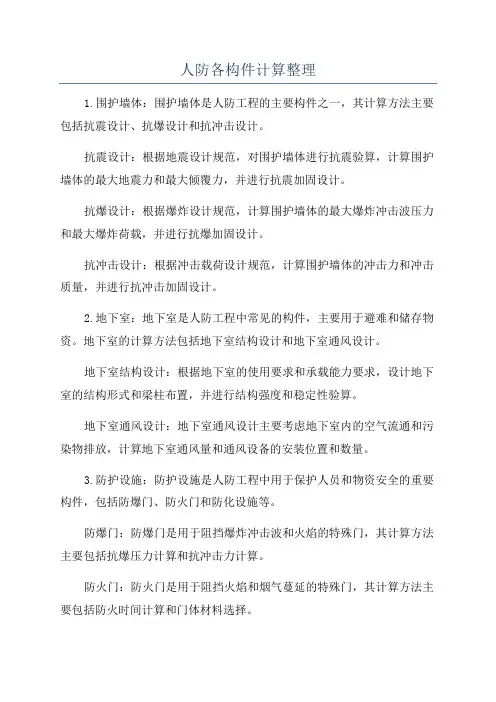 人防各构件计算整理

1.围护墙体：围护墙体是人防工程的主要构件之一，其计算方法主要包括抗震设计、抗爆设计和抗冲击设计。

抗震设计：根据地震设计规范，对围护墙体进行抗震验算，计算围护墙体的最大地震力和最大倾覆力，并进行抗震加固设计。

抗爆设计：根据爆炸设计规范，计算围护墙体的最大爆炸冲击波压力和最大爆炸荷载，并进行抗爆加固设计。

抗冲击设计：根据冲击载荷设计规范，计算围护墙体的冲击力和冲击质量，并进行抗冲击加固设计。

2.地下室：地下室是人防工程中常见的构件，主要用于避难和储存物资。地下室的计算方法包括地下室结构设计和地下室通风设计。

地下室结构设计：根据地下室的使用要求和承载能力要求，设计地下室的结构形式和梁柱布置，并进行结构强度和稳定性验算。

地下室通风设计：地下室通风设计主要考虑地下室内的空气流通和污染物排放，计算地下室通风量和通风设备的安装位置和数量。

3.防护设施：防护设施是人防工程中用于保护人员和物资安全的重要构件，包括防爆门、防火门和防化设施等。

防爆门：防爆门是用于阻挡爆炸冲击波和火焰的特殊门，其计算方法主要包括抗爆压力计算和抗冲击力计算。

防火门：防火门是用于阻挡火焰和烟气蔓延的特殊门，其计算方法主要包括防火时间计算和门体材料选择。